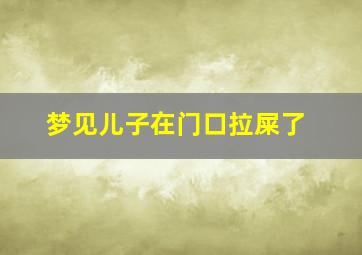 梦见儿子在门口拉屎了